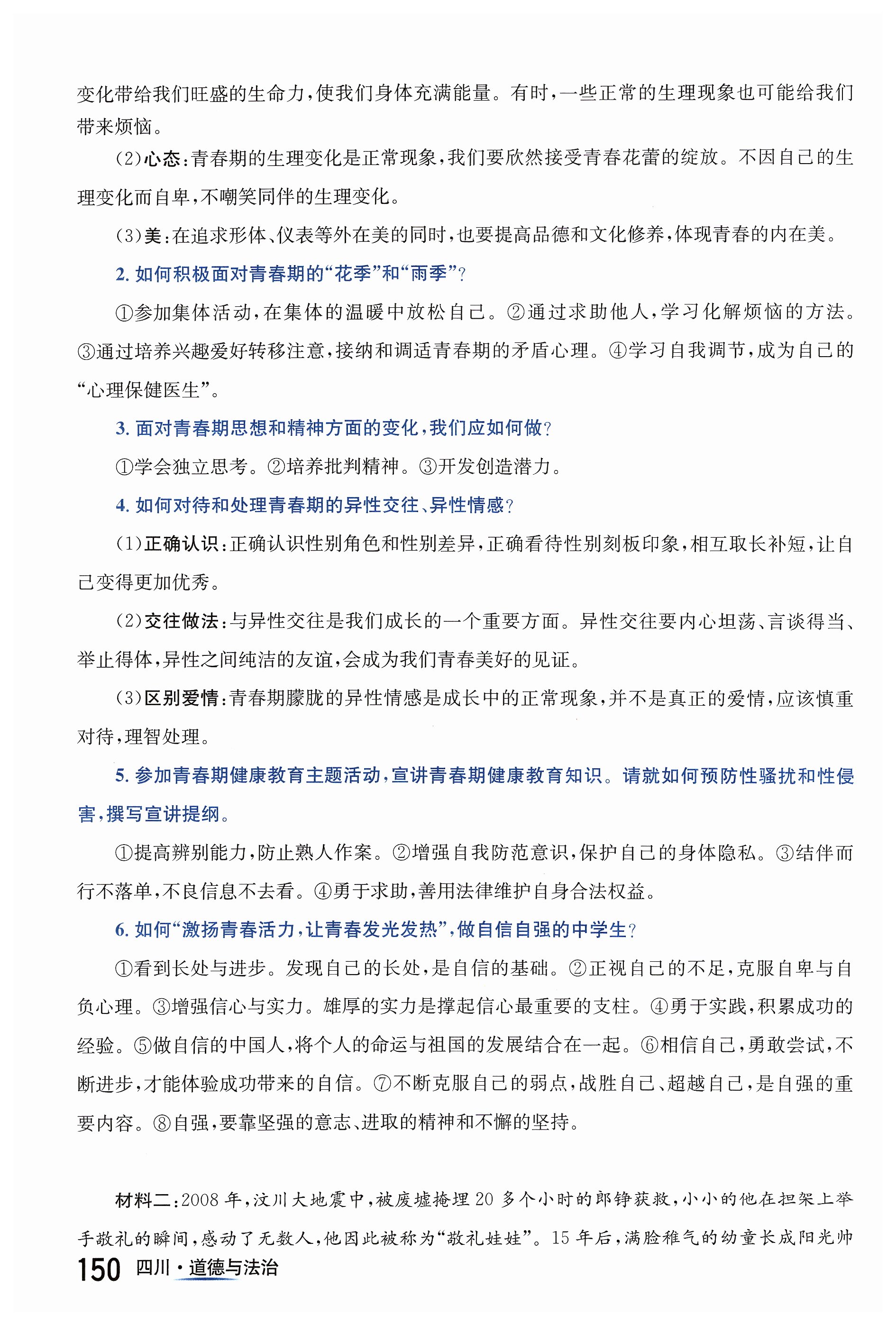 变化带给我们旺盛的生命力，使我们身体充满能量。有时，一些正常的生理现象也可能给我们带来烦恼。

（2）心态：青春期的生理变化是正常现象，我们要欣然接受青春花蕾的绽放。不因自己的生理变化而自卑，不嘲笑同伴的生理变化。

（3）美：在追求形体、仪表等外在美的同时，也要提高品德和文化修养，体现青春的内在美。

2. 如何积极面对青春期的“花季”和“雨季”？

①参加集体活动，在集体的温暖中放松自己。②通过求助他人，学习化解烦恼的方法。③通过培养兴趣爱好转移注意，接纳和调适青春期的矛盾心理。④学习自我调节，成为自己的“心理保健医生”。

3. 面对青春期思想和精神方面的变化，我们应如何做？

①学会独立思考。②培养批判精神。③开发创造潜力。

4. 如何对待和处理青春期的异性交往、异性情感？

（1）正确认识：正确认识性别角色和性别差异，正确看待性别刻板印象，相互取长补短，让自己变得更加优秀。

（2）交往做法：与异性交往是我们成长的一个重要方面。异性交往要内心坦荡、言谈得当、举止得体，异性之间纯洁的友谊，会成为我们青春美好的见证。

（3）区别爱情：青春期朦胧的异性情感是成长中的正常现象，并不是真正的爱情，应该慎重对待，理智处理。

5. 参加青春期健康教育主题活动，宣讲青春期健康教育知识。请就如何预防性骚扰和性侵害，撰写宣讲提纲。

①提高辨别能力，防止熟人作案。②增强自我防范意识，保护自己的身体隐私。③结伴而行不落单，不良信息不去看。④勇于求助，善用法律维护自身合法权益。

6. 如何“激扬青春活力，让青春发光发热”，做自信自强的中学生？

①看到长处与进步。发现自己的长处，是自信的基础。②正视自己的不足，克服自卑与自负心理。③增强信心与实力。雄厚的实力是撑起信心最重要的支柱。④勇于实践，积累成功的经验。⑤做自信的中国人，将个人的命运与祖国的发展结合在一起。⑥相信自己，勇敢尝试，不断进步，才能体验成功带来的自信。⑦不断克服自己的弱点，战胜自己、超越自己，是自强的重要内容。⑧自强，要靠坚强的意志、进取的精神和不懈的坚持。

材料二：2008年，汶川大地震中，被废墟掩埋20多个小时的郎铮获救，小小的他在担架上举手敬礼的瞬间，感动了无数人，他因此被称为“敬礼娃娃”。15年后，满脸稚气的幼童长成阳光帅

150 四川·道德与法治